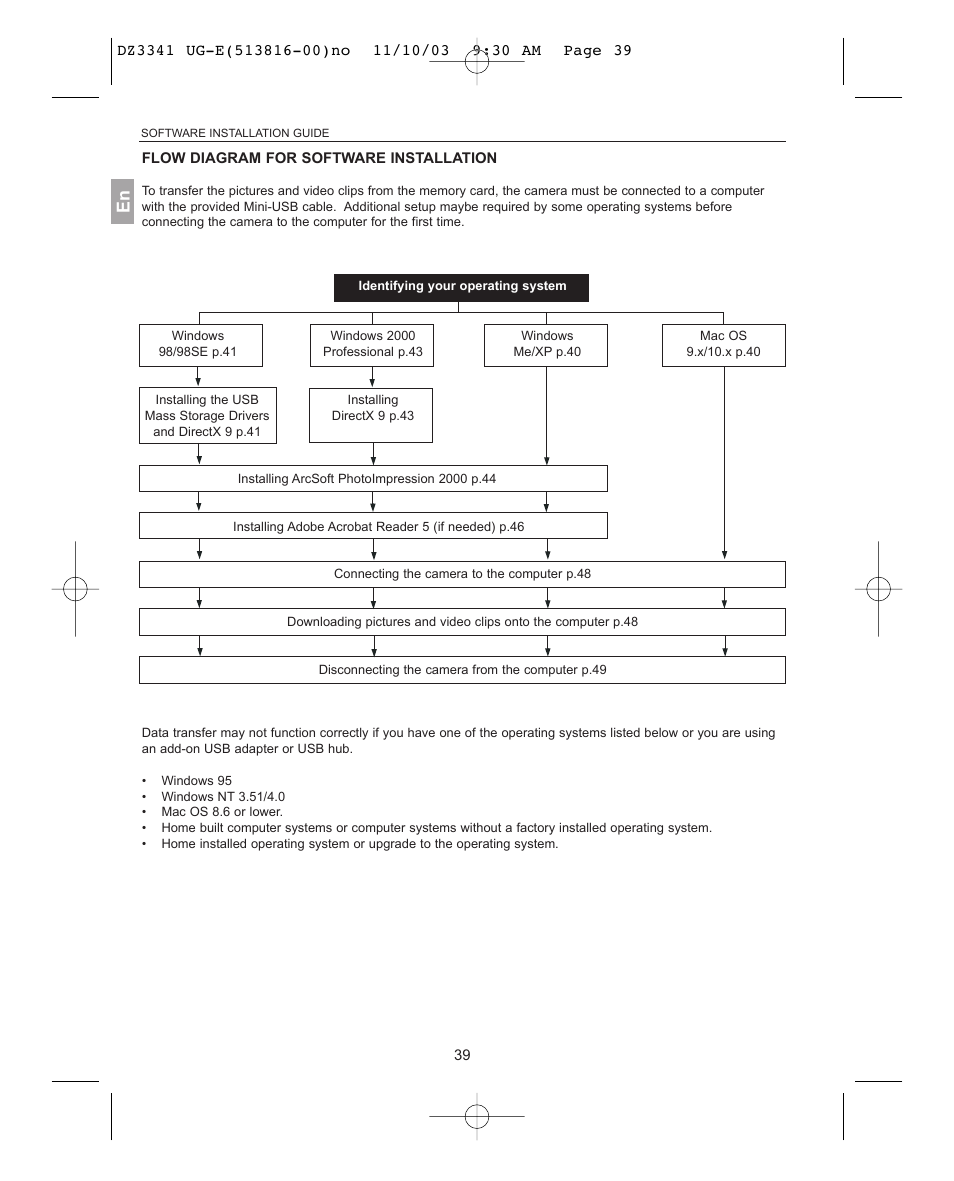 DZ3341 UG-E(513816-00)no 11/10/03 9:30 AM Page 39

SOFTWARE INSTALLATION GUIDE

FLOW DIAGRAM FOR SOFTWARE INSTALLATION

En

To transfer the pictures and video clips from the memory card, the camera must be connected to a computer with the provided Mini-USB cable. Additional setup maybe required by some operating systems before connecting the camera to the computer for the first time.

Identifying your operating system

Windows 98/98SE p.41

Windows 2000 Professional p.43

Windows Me/XP p.40

Mac OS 9.x/10.x p.40

Installing the USB Mass Storage Drivers and DirectX 9 p.41

Installing DirectX 9 p.43

Installing ArcSoft PhotoImpression 2000 p.44

Installing Adobe Acrobat Reader 5 (if needed) p.46

Connecting the camera to the computer p.48

Downloading pictures and video clips onto the computer p.48

Disconnecting the camera from the computer p.49

Data transfer may not function correctly if you have one of the operating systems listed below or you are using an add-on USB adapter or USB hub.

• Windows 95
• Windows NT 3.51/4.0
• Mac OS 8.6 or lower.
• Home built computer systems or computer systems without a factory installed operating system.
• Home installed operating system or upgrade to the operating system.

39